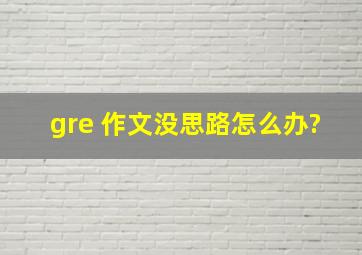 gre 作文没思路怎么办?